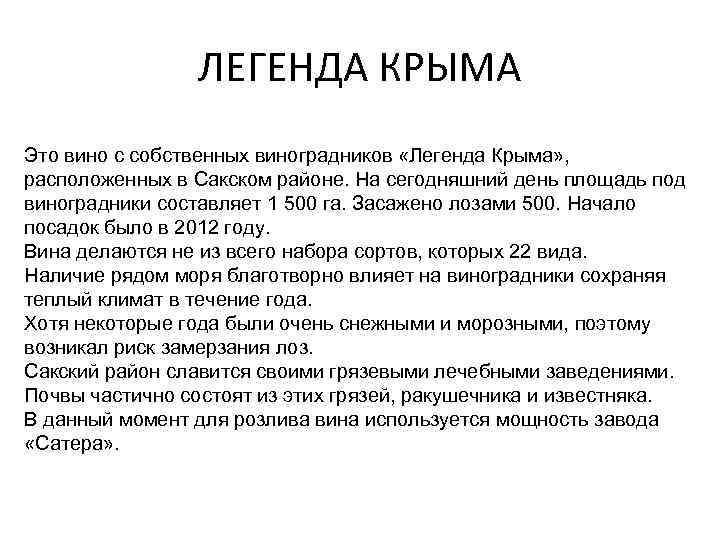 ЛЕГЕНДА КРЫМА

Это вино с собственных виноградников «Легенда Крыма», расположенных в Сакском районе. На сегодняшний день площадь под виноградники составляет 1 500 га. Засажено лозами 500. Начало посадок было в 2012 году.
Вина делаются не из всего набора сортов, которых 22 вида.
Наличие рядом моря благотворно влияет на виноградники сохраняя теплый климат в течение года.
Хотя некоторые года были очень снежными и морозными, поэтому возникал риск замерзания лоз.
Сакский район славится своими грязевыми лечебными заведениями.
Почвы частично состоят из этих грязей, ракушечника и известняка.
В данный момент для розлива вина используется мощность завода «Сатера».